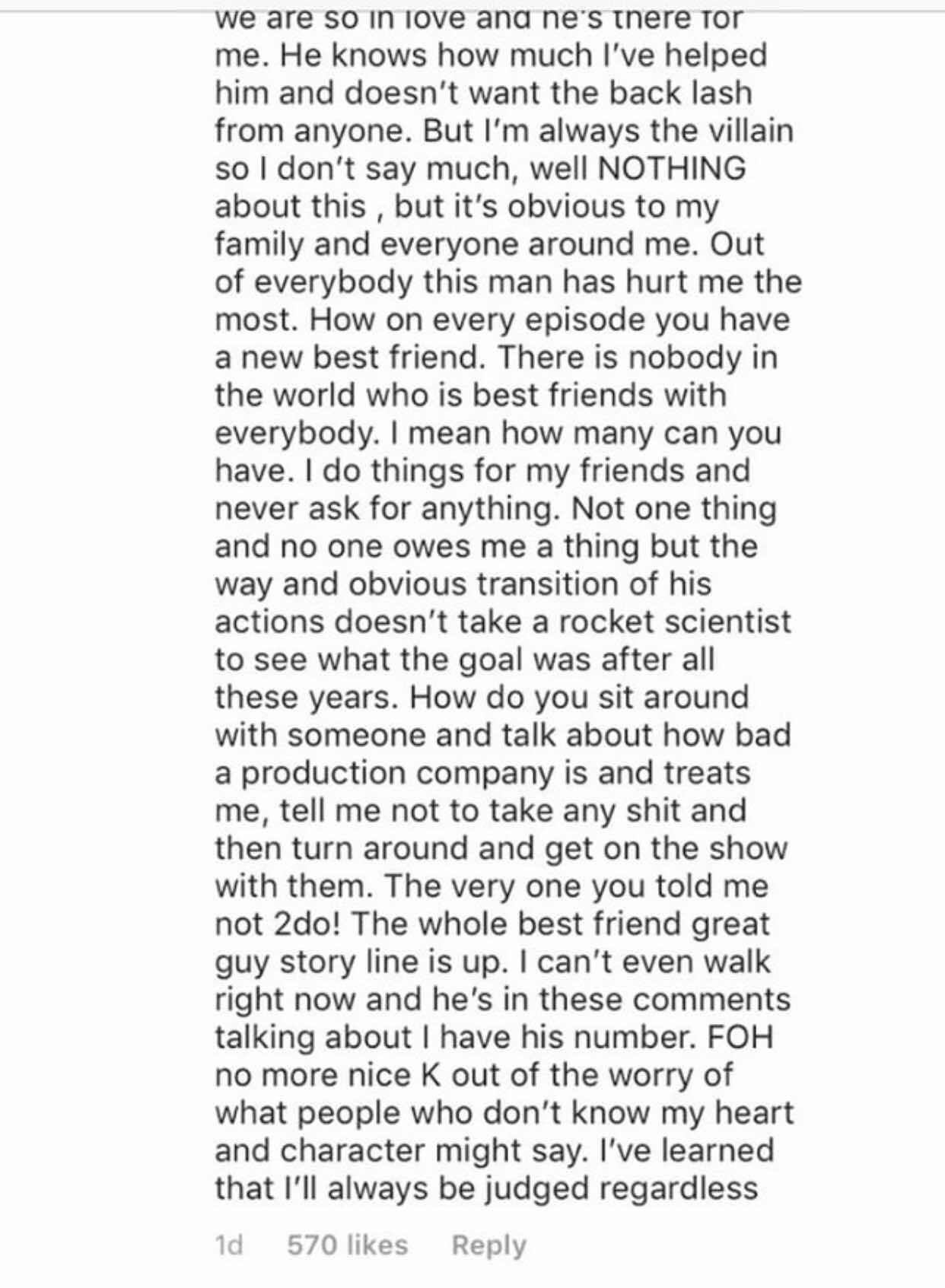 we are so in love and he's there for me. He knows how much I've helped him and doesn't want the back lash from anyone. But I'm always the villain so I don't say much, well NOTHING about this , but it's obvious to my family and everyone around me. Out of everybody this man has hurt me the most. How on every episode you have a new best friend. There is nobody in the world who is best friends with everybody. I mean how many can you have. I do things for my friends and never ask for anything. Not one thing and no one owes me a thing but the way and obvious transition of his actions doesn't take a rocket scientist to see what the goal was after all these years. How do you sit around with someone and talk about how bad a production company is and treats me, tell me not to take any shit and then turn around and get on the show with them. The very one you told me not 2do! The whole best friend great guy story line is up. I can't even walk right now and he's in these comments talking about I have his number. FOH no more nice K out of the worry of what people who don't know my heart and character might say. I've learned that I'll always be judged regardless

1d 570 likes Reply